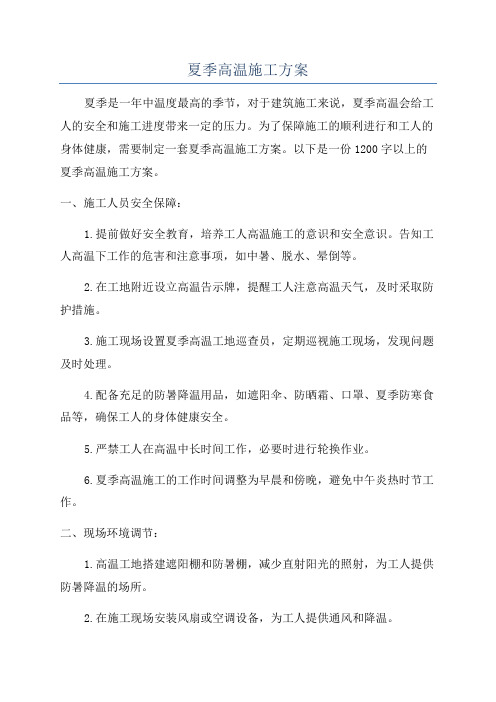 夏季高温施工方案

夏季是一年中温度最高的季节，对于建筑施工来说，夏季高温会给工人的安全和施工进度带来一定的压力。为了保障施工的顺利进行和工人的身体健康，需要制定一套夏季高温施工方案。以下是一份1200字以上的夏季高温施工方案。

一、施工人员安全保障：

1.提前做好安全教育，培养工人高温施工的意识和安全意识。告知工人高温下工作的危害和注意事项，如中暑、脱水、晕倒等。

2.在工地附近设立高温告示牌，提醒工人注意高温天气，及时采取防护措施。

3.施工现场设置夏季高温工地巡查员，定期巡视施工现场，发现问题及时处理。

4.配备充足的防暑降温用品，如遮阳伞、防晒霜、口罩、夏季防寒食品等，确保工人的身体健康安全。

5.严禁工人在高温中长时间工作，必要时进行轮换作业。

6.夏季高温施工的工作时间调整为早晨和傍晚，避免中午炎热时节工作。

二、现场环境调节：

1.高温工地搭建遮阳棚和防暑棚，减少直射阳光的照射，为工人提供防暑降温的场所。

2.在施工现场安装风扇或空调设备，为工人提供通风和降温。